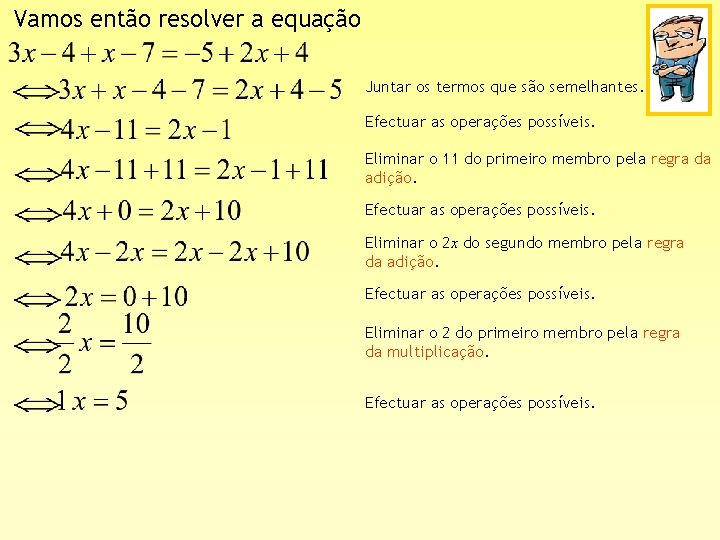 Vamos então resolver a equação

$3x-4+x-7=-5+2x+4$

$\Leftrightarrow 3x+x-4-7=2x+4-5$ Juntar os termos que são semelhantes.

$\Leftrightarrow 4x-11=2x-1$ Efectuar as operações possíveis.

$\Leftrightarrow 4x-11+11=2x-1+11$ Eliminar o 11 do primeiro membro pela regra da adição.

$\Leftrightarrow 4x+0=2x+10$ Efectuar as operações possíveis.

$\Leftrightarrow 4x-2x=2x-2x+10$ Eliminar o $2x$ do segundo membro pela regra da adição.

$\Leftrightarrow 2x=0+10$ Efectuar as operações possíveis.

$\Leftrightarrow \frac{2}{2}x=\frac{10}{2}$ Eliminar o 2 do primeiro membro pela regra da multiplicação.

$\Leftrightarrow 1x=5$ Efectuar as operações possíveis.